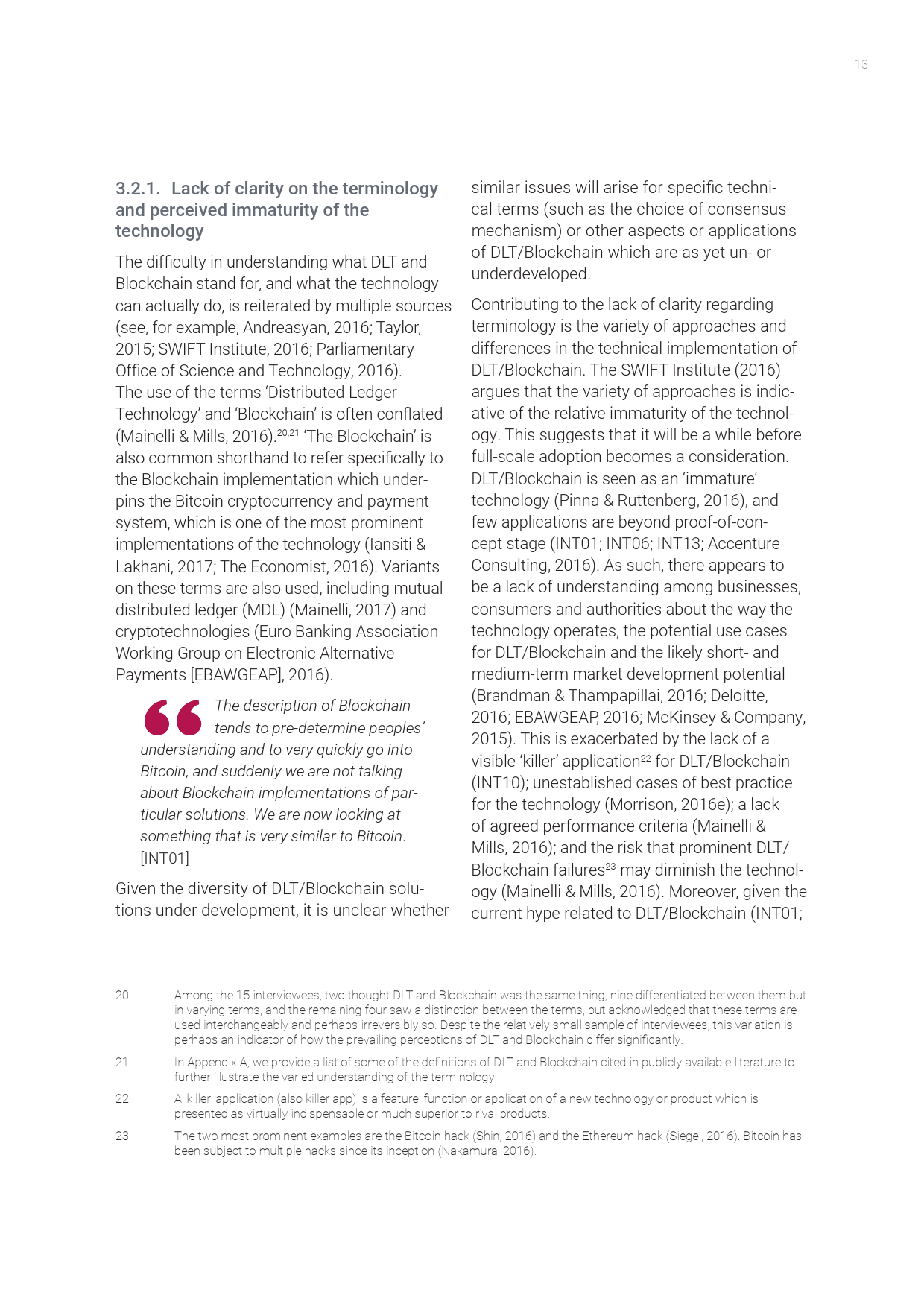 13

3.2.1. Lack of clarity on the terminology and perceived immaturity of the technology

The difficulty in understanding what DLT and Blockchain stand for, and what the technology can actually do, is reiterated by multiple sources (see, for example, Andreasyan, 2016; Taylor, 2015; SWIFT Institute, 2016; Parliamentary Office of Science and Technology, 2016). The use of the terms 'Distributed Ledger Technology' and 'Blockchain' is often conflated (Mainelli & Mills, 2016).$^{20,21}$ 'The Blockchain' is also common shorthand to refer specifically to the Blockchain implementation which underpins the Bitcoin cryptocurrency and payment system, which is one of the most prominent implementations of the technology (Iansiti & Lakhani, 2017; The Economist, 2016). Variants on these terms are also used, including mutual distributed ledger (MDL) (Mainelli, 2017) and cryptotechnologies (Euro Banking Association Working Group on Electronic Alternative Payments [EBAWGEAP], 2016).

The description of Blockchain tends to pre-determine peoples' understanding and to very quickly go into Bitcoin, and suddenly we are not talking about Blockchain implementations of particular solutions. We are now looking at something that is very similar to Bitcoin. [INT01]

Given the diversity of DLT/Blockchain solutions under development, it is unclear whether similar issues will arise for specific technical terms (such as the choice of consensus mechanism) or other aspects or applications of DLT/Blockchain which are as yet un- or underdeveloped.

Contributing to the lack of clarity regarding terminology is the variety of approaches and differences in the technical implementation of DLT/Blockchain. The SWIFT Institute (2016) argues that the variety of approaches is indicative of the relative immaturity of the technology. This suggests that it will be a while before full-scale adoption becomes a consideration. DLT/Blockchain is seen as an 'immature' technology (Pinna & Ruttenberg, 2016), and few applications are beyond proof-of-concept stage (INT01; INT06; INT13; Accenture Consulting, 2016). As such, there appears to be a lack of understanding among businesses, consumers and authorities about the way the technology operates, the potential use cases for DLT/Blockchain and the likely short- and medium-term market development potential (Brandman & Thampapillai, 2016; Deloitte, 2016; EBAWGEAP, 2016; McKinsey & Company, 2015). This is exacerbated by the lack of a visible 'killer' application$^{22}$ for DLT/Blockchain (INT10); unestablished cases of best practice for the technology (Morrison, 2016e); a lack of agreed performance criteria (Mainelli & Mills, 2016); and the risk that prominent DLT/Blockchain failures$^{23}$ may diminish the technology (Mainelli & Mills, 2016). Moreover, given the current hype related to DLT/Blockchain (INT01;

20 Among the 15 interviewees, two thought DLT and Blockchain was the same thing, nine differentiated between them but in varying terms, and the remaining four saw a distinction between the terms, but acknowledged that these terms are used interchangeably and perhaps irreversibly so. Despite the relatively small sample of interviewees, this variation is perhaps an indicator of how the prevailing perceptions of DLT and Blockchain differ significantly.

21 In Appendix A, we provide a list of some of the definitions of DLT and Blockchain cited in publicly available literature to further illustrate the varied understanding of the terminology.

22 A 'killer' application (also killer app) is a feature, function or application of a new technology or product which is presented as virtually indispensable or much superior to rival products.

23 The two most prominent examples are the Bitcoin hack (Shin, 2016) and the Ethereum hack (Siegel, 2016). Bitcoin has been subject to multiple hacks since its inception (Nakamura, 2016).